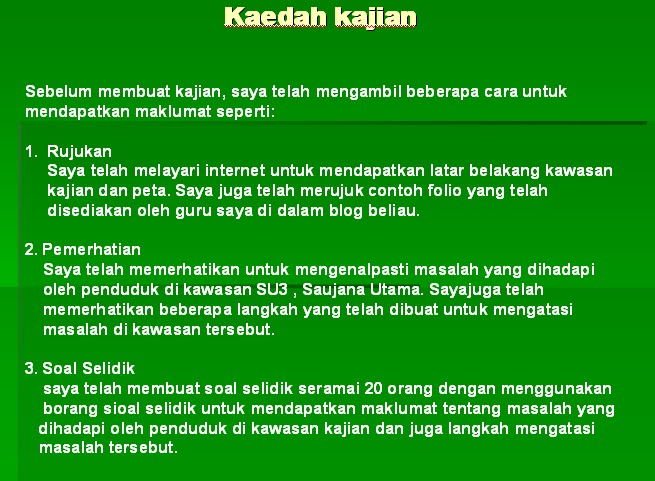 Kaedah kajian

Sebelum membuat kajian, saya telah mengambil beberapa cara untuk mendapatkan maklumat seperti:

1. Rujukan
Saya telah melayari internet untuk mendapatkan latar belakang kawasan kajian dan peta. Saya juga telah merujuk contoh folio yang telah disediakan oleh guru saya di dalam blog beliau.

2. Pemerhatian
Saya telah memerhatikan untuk mengenalpasti masalah yang dihadapi oleh penduduk di kawasan SU3 , Saujana Utama. Sayajuga telah memerhatikan beberapa langkah yang telah dibuat untuk mengatasi masalah di kawasan tersebut.

3. Soal Selidik
saya telah membuat soal selidik seramai 20 orang dengan menggunakan borang sioal selidik untuk mendapatkan maklumat tentang masalah yang dihadapi oleh penduduk di kawasan kajian dan juga langkah mengatasi masalah tersebut.